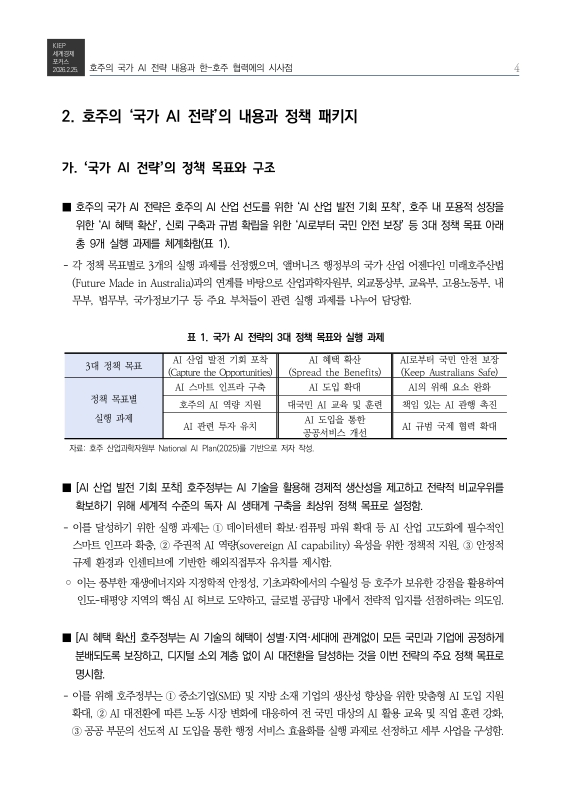 KIEP
세계경제
포커스
2026.2.25.

호주의 국가 AI 전략 내용과 한-호주 협력에의 시사점

4

2. 호주의 '국가 AI 전략'의 내용과 정책 패키지

가. '국가 AI 전략'의 정책 목표와 구조

■ 호주의 국가 AI 전략은 호주의 AI 산업 선도를 위한 'AI 산업 발전 기회 포착', 호주 내 포용적 성장을 위한 'AI 혜택 확산', 신뢰 구축과 규범 확립을 위한 'AI로부터 국민 안전 보장' 등 3대 정책 목표 아래 총 9개 실행 과제를 체계화함(표 1).

- 각 정책 목표별로 3개의 실행 과제를 선정했으며, 앨버니즈 행정부의 국가 산업 어젠다인 미래호주산법(Future Made in Australia)과의 연계를 바탕으로 산업과학자원부, 외교통상부, 교육부, 고용노동부, 내무부, 법무부, 국가정보기구 등 주요 부처들이 관련 실행 과제를 나누어 담당함.

표 1. 국가 AI 전략의 3대 정책 목표와 실행 과제

| 3대 정책 목표 | AI 산업 발전 기회 포착 (Capture the Opportunities) | AI 혜택 확산 (Spread the Benefits) | AI로부터 국민 안전 보장 (Keep Australians Safe) |
|---|---|---|---|
| 정책 목표별 실행 과제 | AI 스마트 인프라 구축 | AI 도입 확대 | AI의 위해 요소 완화 |
| | 호주의 AI 역량 지원 | 대국민 AI 교육 및 훈련 | 책임 있는 AI 관행 촉진 |
| | AI 관련 투자 유치 | AI 도입을 통한 공공서비스 개선 | AI 규범 국제 협력 확대 |

자료: 호주 산업과학자원부 National AI Plan(2025)를 기반으로 저자 작성.

■ [AI 산업 발전 기회 포착] 호주정부는 AI 기술을 활용해 경제적 생산성을 제고하고 전략적 비교우위를 확보하기 위해 세계적 수준의 독자 AI 생태계 구축을 최상위 정책 목표로 설정함.

- 이를 달성하기 위한 실행 과제는 ① 데이터센터 확보·컴퓨팅 파워 확대 등 AI 산업 고도화에 필수적인 스마트 인프라 확충, ② 주권적 AI 역량(sovereign AI capability) 육성을 위한 정책적 지원, ③ 안정적 규제 환경과 인센티브에 기반한 해외직접투자 유치를 제시함.

○ 이는 풍부한 재생에너지와 지정학적 안정성, 기초과학에서의 수월성 등 호주가 보유한 강점을 활용하여 인도-태평양 지역의 핵심 AI 허브로 도약하고, 글로벌 공급망 내에서 전략적 입지를 선점하려는 의도임.

■ [AI 혜택 확산] 호주정부는 AI 기술의 혜택이 성별·지역·세대에 관계없이 모든 국민과 기업에 공정하게 분배되도록 보장하고, 디지털 소외 계층 없이 AI 대전환을 달성하는 것을 이번 전략의 주요 정책 목표로 명시함.

- 이를 위해 호주정부는 ① 중소기업(SME) 및 지방 소재 기업의 생산성 향상을 위한 맞춤형 AI 도입 지원 확대, ② AI 대전환에 따른 노동 시장 변화에 대응하여 전 국민 대상의 AI 활용 교육 및 직업 훈련 강화, ③ 공공 부문의 선도적 AI 도입을 통한 행정 서비스 효율화를 실행 과제로 선정하고 세부 사업을 구성함.